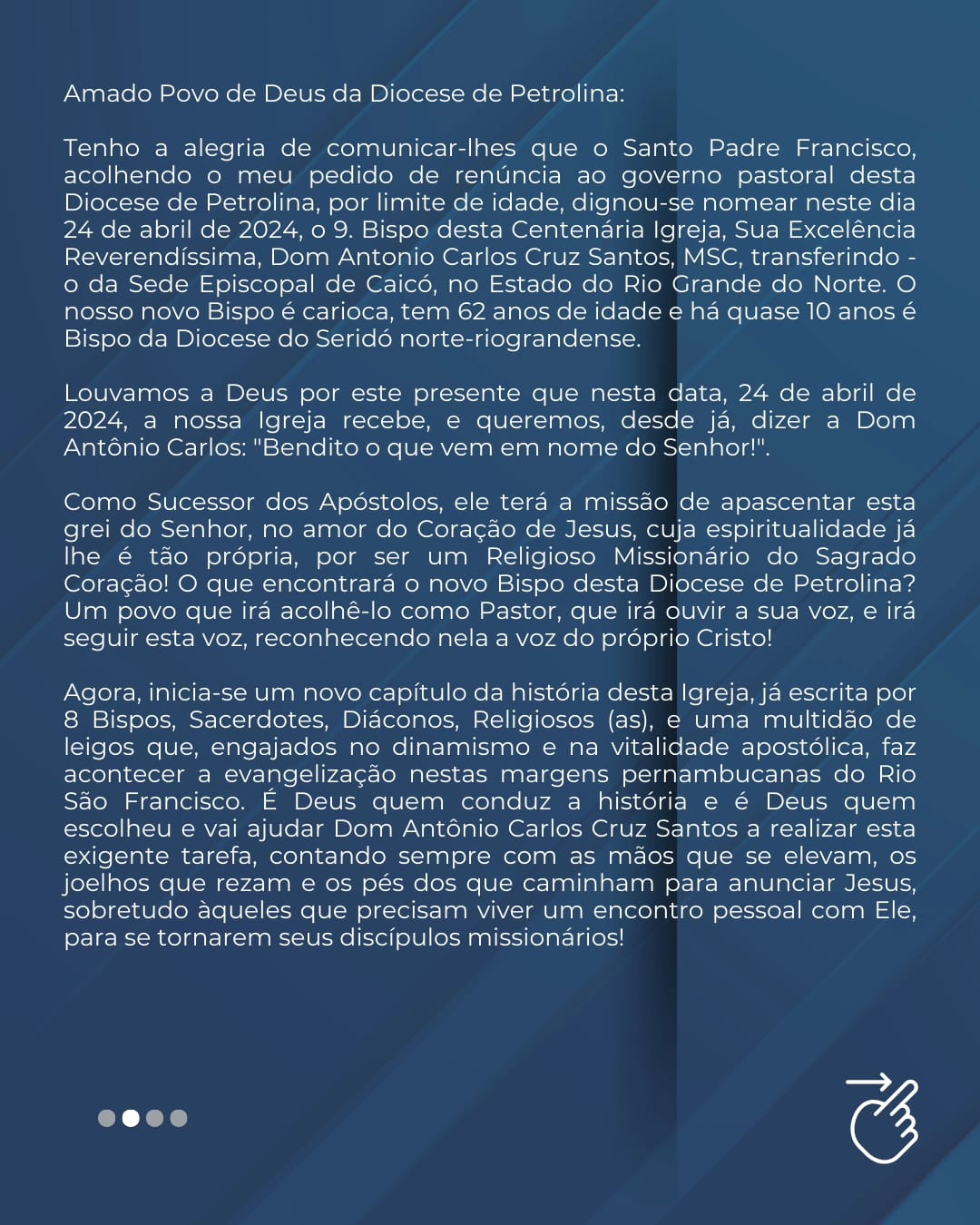 Amado Povo de Deus da Diocese de Petrolina:

Tenho a alegria de comunicar-lhes que o Santo Padre Francisco, acolhendo o meu pedido de renúncia ao governo pastoral desta Diocese de Petrolina, por limite de idade, dignou-se nomear neste dia 24 de abril de 2024, o 9. Bispo desta Centenária Igreja, Sua Excelência Reverendíssima, Dom Antonio Carlos Cruz Santos, MSC, transferindo - o da Sede Episcopal de Caicó, no Estado do Rio Grande do Norte. O nosso novo Bispo é carioca, tem 62 anos de idade e há quase 10 anos é Bispo da Diocese do Seridó norte-riograndense.

Louvamos a Deus por este presente que nesta data, 24 de abril de 2024, a nossa Igreja recebe, e queremos, desde já, dizer a Dom Antônio Carlos: "Bendito o que vem em nome do Senhor!".

Como Sucessor dos Apóstolos, ele terá a missão de apascentar esta grei do Senhor, no amor do Coração de Jesus, cuja espiritualidade já lhe é tão própria, por ser um Religioso Missionário do Sagrado Coração! O que encontrará o novo Bispo desta Diocese de Petrolina? Um povo que irá acolhê-lo como Pastor, que irá ouvir a sua voz, e irá seguir esta voz, reconhecendo nela a voz do próprio Cristo!

Agora, inicia-se um novo capítulo da história desta Igreja, já escrita por 8 Bispos, Sacerdotes, Diáconos, Religiosos (as), e uma multidão de leigos que, engajados no dinamismo e na vitalidade apostólica, faz acontecer a evangelização nestas margens pernambucanas do Rio São Francisco. É Deus quem conduz a história e é Deus quem escolheu e vai ajudar Dom Antônio Carlos Cruz Santos a realizar esta exigente tarefa, contando sempre com as mãos que se elevam, os joelhos que rezam e os pés dos que caminham para anunciar Jesus, sobretudo àqueles que precisam viver um encontro pessoal com Ele, para se tornarem seus discípulos missionários!